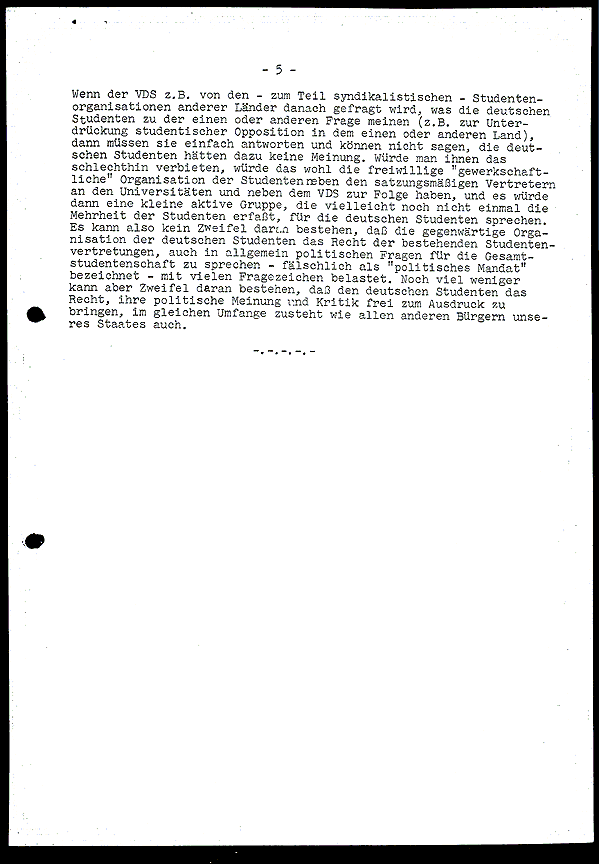 - 5 -

Wenn der VDS z.B. von den - zum Teil syndikalistischen - Studentenorganisationen anderer Länder danach gefragt wird, was die deutschen Studenten zu der einen oder anderen Frage meinen (z.B. zur Unterdrückung studentischer Opposition in dem einen oder anderen Land), dann müssen sie einfach antworten und können nicht sagen, die deutschen Studenten hätten dazu keine Meinung. Würde man ihnen das schlechthin verbieten, würde das wohl die freiwillige "gewerkschaftliche" Organisation der Studenten neben den satzungsmäßigen Vertretern an den Universitäten und neben dem VDS zur Folge haben, und es würde dann eine kleine aktive Gruppe, die vielleicht noch nicht einmal die Mehrheit der Studenten erfaßt, für die deutschen Studenten sprechen. Es kann also kein Zweifel daran bestehen, daß die gegenwärtige Organisation der deutschen Studenten das Recht der bestehenden Studentenvertretungen, auch in allgemein politischen Fragen für die Gesamtstudentenschaft zu sprechen - fälschlich als "politisches Mandat" bezeichnet - mit vielen Fragezeichen belastet. Noch viel weniger kann aber Zweifel daran bestehen, daß den deutschen Studenten das Recht, ihre politische Meinung und Kritik frei zum Ausdruck zu bringen, im gleichen Umfange zusteht wie allen anderen Bürgern unseres Staates auch.

-.-.-.-.-